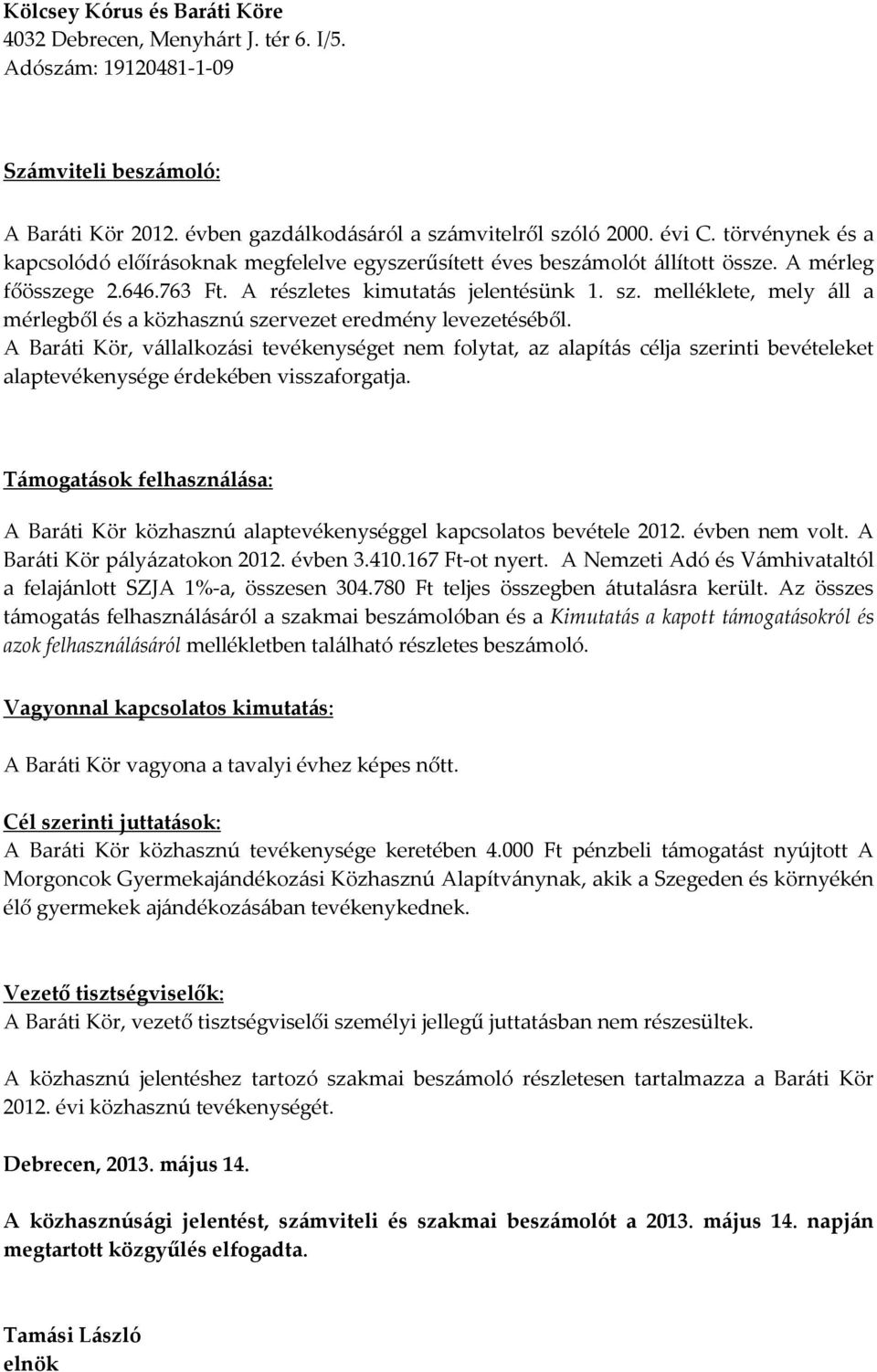 Kölcsey Kórus és Baráti Köre
4032 Debrecen, Menyhárt J. tér 6. I/5.
Adószám: 19120481-1-09

Számviteli beszámoló:

A Baráti Kör 2012. évben gazdálkodásáról a számvitelről szóló 2000. évi C. törvénynek és a kapcsolódó előírásoknak megfelelve egyszerűsített éves beszámolót állított össze. A mérleg főösszege 2.646.763 Ft. A részletes kimutatás jelentésünk 1. sz. melléklete, mely áll a mérlegből és a közhasznú szervezet eredmény levezetéséből.
A Baráti Kör, vállalkozási tevékenységet nem folytat, az alapítás célja szerinti bevételeket alaptevékenysége érdekében visszaforgatja.

Támogatások felhasználása:

A Baráti Kör közhasznú alaptevékenységgel kapcsolatos bevétele 2012. évben nem volt. A Baráti Kör pályázatokon 2012. évben 3.410.167 Ft-ot nyert. A Nemzeti Adó és Vámhivataltól a felajánlott SZJA 1%-a, összesen 304.780 Ft teljes összegben átutalásra került. Az összes támogatás felhasználásáról a szakmai beszámolóban és a Kimutatás a kapott támogatásokról és azok felhasználásáról mellékletben található részletes beszámoló.

Vagyonnal kapcsolatos kimutatás:

A Baráti Kör vagyona a tavalyi évhez képes nőtt.

Cél szerinti juttatások:
A Baráti Kör közhasznú tevékenysége keretében 4.000 Ft pénzbeli támogatást nyújtott A Morgoncok Gyermekajándékozási Közhasznú Alapítványnak, akik a Szegeden és környékén élő gyermekek ajándékozásában tevékenykednek.

Vezető tisztségviselők:
A Baráti Kör, vezető tisztségviselői személyi jellegű juttatásban nem részesültek.

A közhasznú jelentéshez tartozó szakmai beszámoló részletesen tartalmazza a Baráti Kör 2012. évi közhasznú tevékenységét.

Debrecen, 2013. május 14.

A közhasznúsági jelentést, számviteli és szakmai beszámolót a 2013. május 14. napján megtartott közgyűlés elfogadta.

Tamási László
elnök